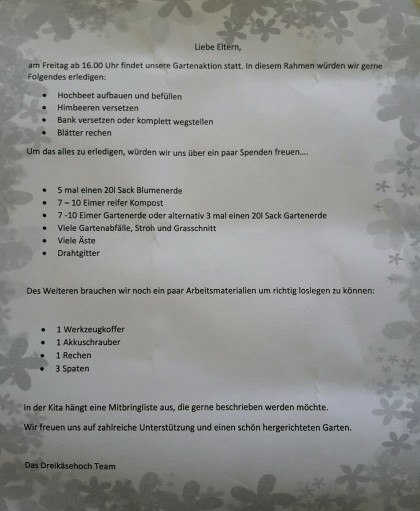 Liebe Eltern,

am Freitag ab 16.00 Uhr findet unsere Gartenaktion statt. In diesem Rahmen würden wir gerne Folgendes erledigen:

- Hochbeet aufbauen und befüllen
- Himbeeren versetzen
- Bank versetzen oder komplett wegstellen
- Blätter rechen

Um das alles zu erledigen, würden wir uns über ein paar Spenden freuen....

- 5 mal einen 20l Sack Blumenerde
- 7 – 10 Eimer reifer Kompost
- 7 -10 Eimer Gartenerde oder alternativ 3 mal einen 20l Sack Gartenerde
- Viele Gartenabfälle, Stroh und Grasschnitt
- Viele Äste
- Drahtgitter

Des Weiteren brauchen wir noch ein paar Arbeitsmaterialien um richtig loslegen zu können:

- 1 Werkzeugkoffer
- 1 Akkuschrauber
- 1 Rechen
- 3 Spaten

In der Kita hängt eine Mitbringliste aus, die gerne beschrieben werden möchte.

Wir freuen uns auf zahlreiche Unterstützung und einen schön hergerichteten Garten.

Das Dreikäsehoch Team